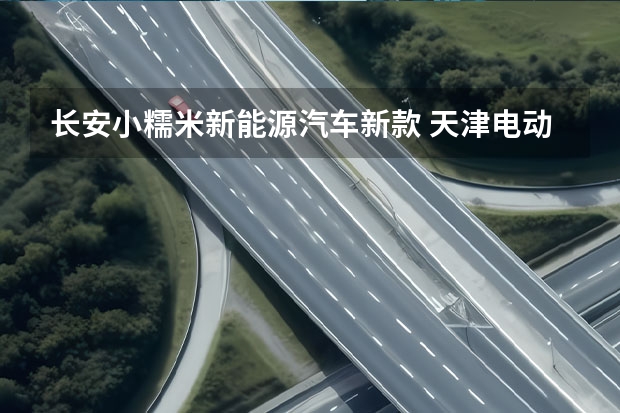 长安小糯米新能源汽车新款 天津电动